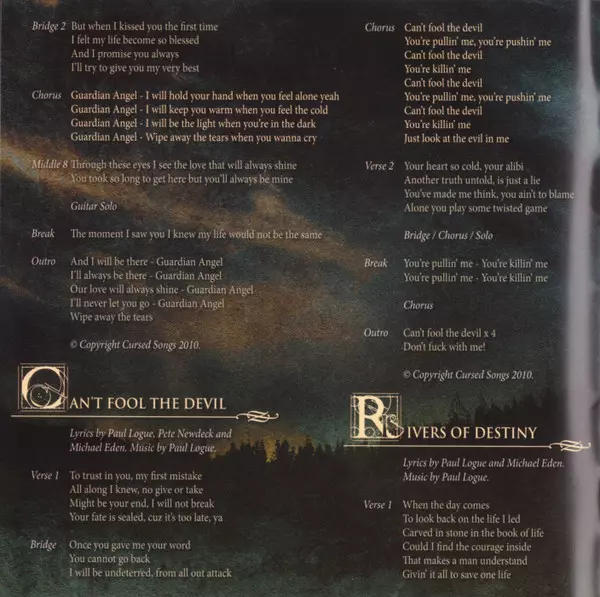 Bridge 2 But when I kissed you the first time
I felt my life become so blessed
And I promise you always
I'll try to give you my very best

Chorus Guardian Angel - I will hold your hand when you feel alone yeah
Guardian Angel - I will keep you warm when you feel the cold
Guardian Angel - I will be the light when you're in the dark
Guardian Angel - Wipe away the tears when you wanna cry

Middle 8 Through these eyes I see the love that will always shine
You took so long to get here but you'll always be mine

Guitar Solo

Break The moment I saw you I knew my life would not be the same

Outro And I will be there - Guardian Angel
I'll always be there - Guardian Angel
Our love will always shine - Guardian Angel
I'll never let you go - Guardian Angel
Wipe away the tears

© Copyright Cursed Songs 2010.

CAN'T FOOL THE DEVIL

Lyrics by Paul Logue, Pete Newdeck and Michael Eden. Music by Paul Logue.

Verse 1 To trust in you, my first mistake
All along I knew, no give or take
Might be your end, I will not break
Your fate is sealed, cuz it's too late, ya

Bridge Once you gave me your word
You cannot go back
I will be undeterred, from all out attack

Chorus Can't fool the devil
You're pullin' me, you're pushin' me
Can't fool the devil
You're killin' me
Can't fool the devil
You're pullin' me, you're pushin' me
Can't fool the devil
You're killin' me
Just look at the evil in me

Verse 2 Your heart so cold, your alibi
Another truth untold, is just a lie
You've made me think, you ain't to blame
Alone you play some twisted game

Bridge / Chorus / Solo

Break You're pullin' me - You're killin' me
You're pullin' me - You're killin' me

Chorus

Outro Can't fool the devil x 4
Don't fuck with me!

© Copyright Cursed Songs 2010.

RIVERS OF DESTINY

Lyrics by Paul Logue and Michael Eden. Music by Paul Logue.

Verse 1 When the day comes
To look back on the life I led
Carved in stone in the book of life
Could I find the courage inside
That makes a man understand
Givin' it all to save one life